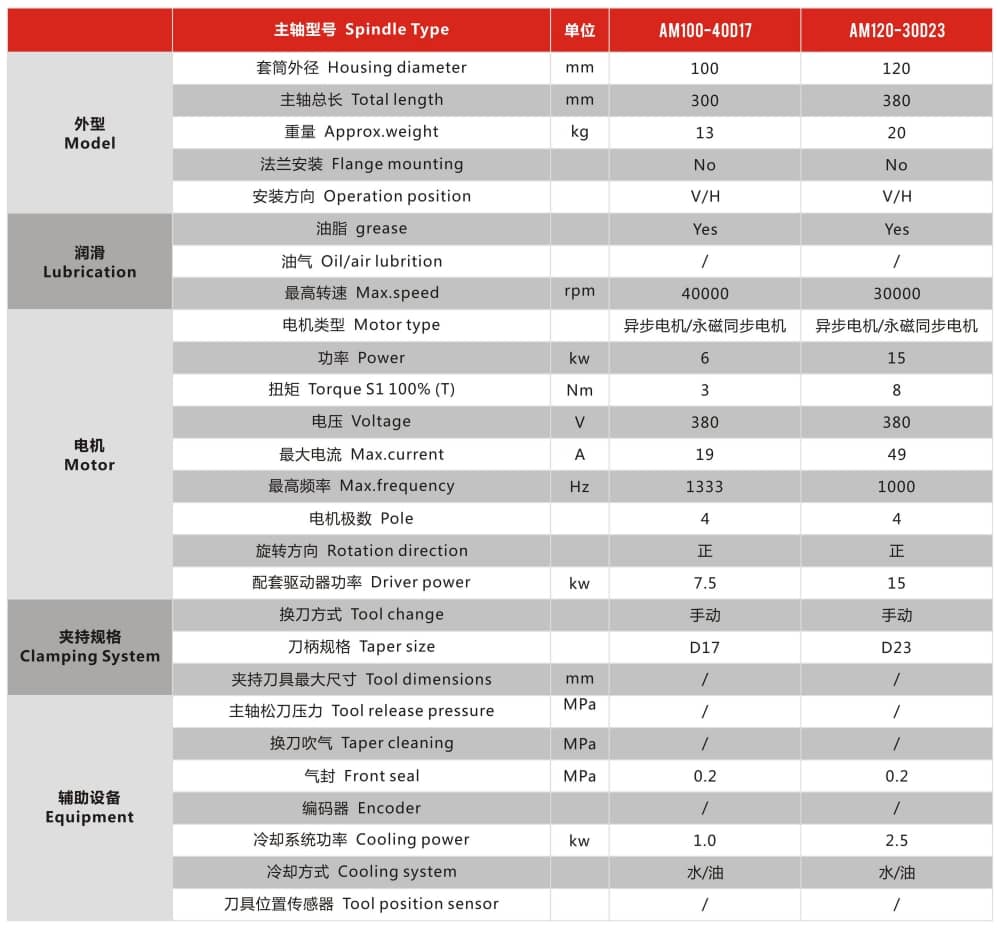 |  | 主轴型号 Spindle Type | 单位 | AM100-40D17 | AM120-30D23 |
|---|---|---|---|---|
| 外型 Model | 套筒外径 Housing diameter | mm | 100 | 120 |
|  | 主轴总长 Total length | mm | 300 | 380 |
|  | 重量 Approx.weight | kg | 13 | 20 |
|  | 法兰安装 Flange mounting |  | No | No |
|  | 安装方向 Operation position |  | V/H | V/H |
| 润滑 Lubrication | 油脂 grease |  | Yes | Yes |
|  | 油气 Oil/air lubrition |  | / | / |
|  | 最高转速 Max.speed | rpm | 40000 | 30000 |
| 电机 Motor | 电机类型 Motor type |  | 异步电机/永磁同步电机 | 异步电机/永磁同步电机 |
|  | 功率 Power | kw | 6 | 15 |
|  | 扭矩 Torque S1 100% (T) | Nm | 3 | 8 |
|  | 电压 Voltage | V | 380 | 380 |
|  | 最大电流 Max.current | A | 19 | 49 |
|  | 最高频率 Max.frequency | Hz | 1333 | 1000 |
|  | 电机极数 Pole |  | 4 | 4 |
|  | 旋转方向 Rotation direction |  | 正 | 正 |
|  | 配套驱动器功率 Driver power | kw | 7.5 | 15 |
| 夹持规格 Clamping System | 换刀方式 Tool change |  | 手动 | 手动 |
|  | 刀柄规格 Taper size |  | D17 | D23 |
|  | 夹持刀具最大尺寸 Tool dimensions | mm | / | / |
| 辅助设备 Equipment | 主轴松刀压力 Tool release pressure | MPa | / | / |
|  | 换刀吹气 Taper cleaning | MPa | / | / |
|  | 气封 Front seal | MPa | 0.2 | 0.2 |
|  | 编码器 Encoder |  | / | / |
|  | 冷却系统功率 Cooling power | kw | 1.0 | 2.5 |
|  | 冷却方式 Cooling system |  | 水/油 | 水/油 |
|  | 刀具位置传感器 Tool position sensor |  | / | / |